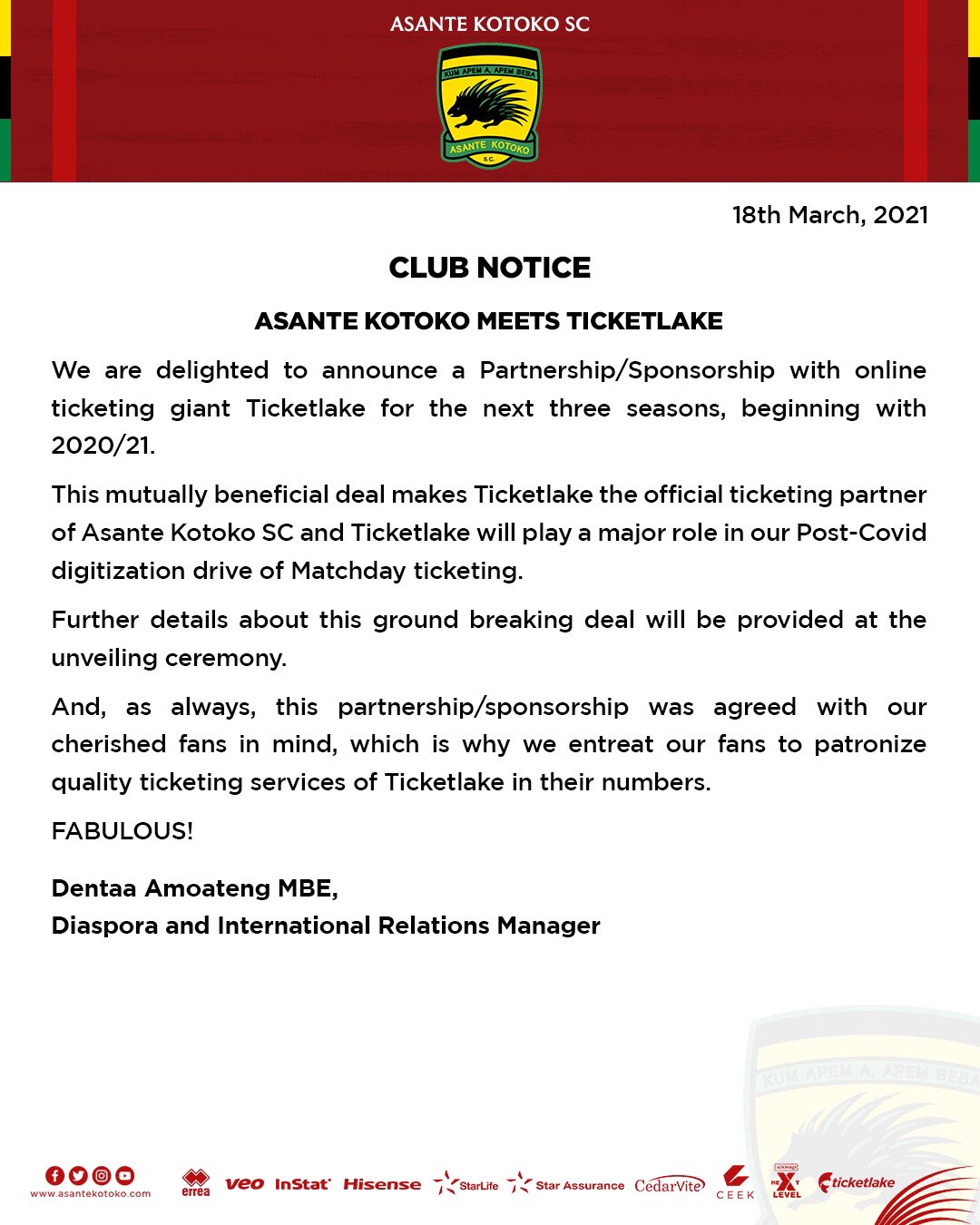 ASANTE KOTOKO SC

KUM APEM A, APEM BEBA
ASANTE KOTOKO
S.C.

18th March, 2021

CLUB NOTICE

ASANTE KOTOKO MEETS TICKETLAKE

We are delighted to announce a Partnership/Sponsorship with online ticketing giant Ticketlake for the next three seasons, beginning with 2020/21.

This mutually beneficial deal makes Ticketlake the official ticketing partner of Asante Kotoko SC and Ticketlake will play a major role in our Post-Covid digitization drive of Matchday ticketing.

Further details about this ground breaking deal will be provided at the unveiling ceremony.

And, as always, this partnership/sponsorship was agreed with our cherished fans in mind, which is why we entreat our fans to patronize quality ticketing services of Ticketlake in their numbers.

FABULOUS!

Dentaa Amoateng MBE,
Diaspora and International Relations Manager

KUM APEM A, APEM BEBA

www.asantekotoko.com errea veo InStat Hisense StarLife Star Assurance CedarVite CEEK NEXT LEVEL ticketlake